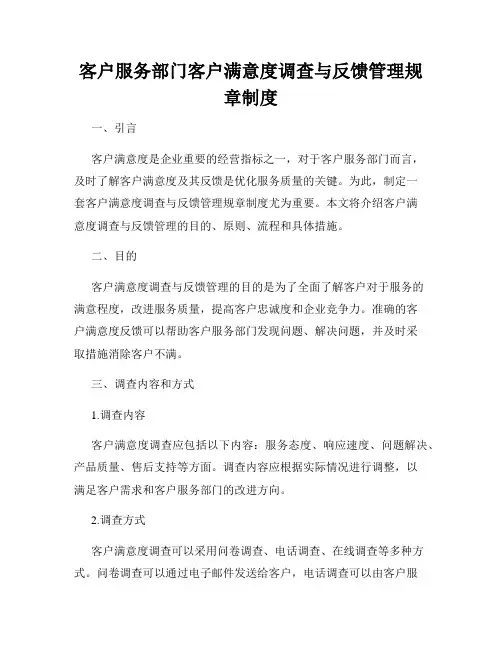 客户服务部门客户满意度调查与反馈管理规章制度

一、引言

客户满意度是企业重要的经营指标之一，对于客户服务部门而言，及时了解客户满意度及其反馈是优化服务质量的关键。为此，制定一套客户满意度调查与反馈管理规章制度尤为重要。本文将介绍客户满意度调查与反馈管理的目的、原则、流程和具体措施。

二、目的

客户满意度调查与反馈管理的目的是为了全面了解客户对于服务的满意程度，改进服务质量，提高客户忠诚度和企业竞争力。准确的客户满意度反馈可以帮助客户服务部门发现问题、解决问题，并及时采取措施消除客户不满。

三、调查内容和方式

1.调查内容

客户满意度调查应包括以下内容：服务态度、响应速度、问题解决、产品质量、售后支持等方面。调查内容应根据实际情况进行调整，以满足客户需求和客户服务部门的改进方向。

2.调查方式

客户满意度调查可以采用问卷调查、电话调查、在线调查等多种方式。问卷调查可以通过电子邮件发送给客户，电话调查可以由客户服